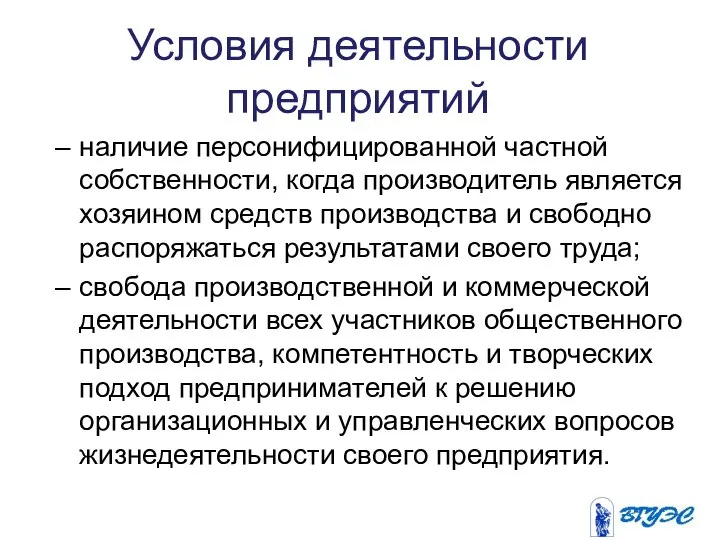 Условия деятельности предприятий

– наличие персонифицированной частной собственности, когда производитель является хозяином средств производства и свободно распоряжаться результатами своего труда;

– свобода производственной и коммерческой деятельности всех участников общественного производства, компетентность и творческих подход предпринимателей к решению организационных и управленческих вопросов жизнедеятельности своего предприятия.

ВГУЭС